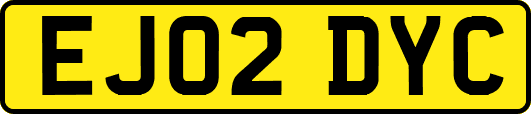 EJ02 DYC